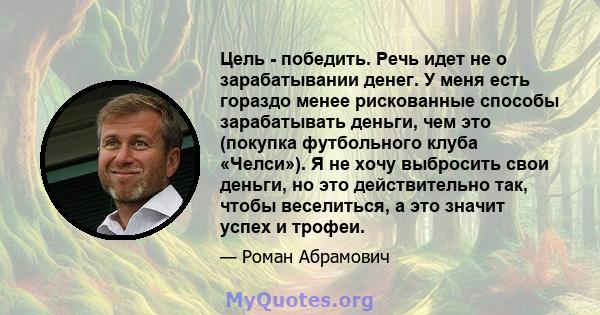 Цель - победить. Речь идет не о зарабатывании денег. У меня есть гораздо менее рискованные способы зарабатывать деньги, чем это (покупка футбольного клуба «Челси»). Я не хочу выбросить свои деньги, но это действительно так, чтобы веселиться, а это значит успех и трофеи.

— Роман Абрамович

MyQuotes.org